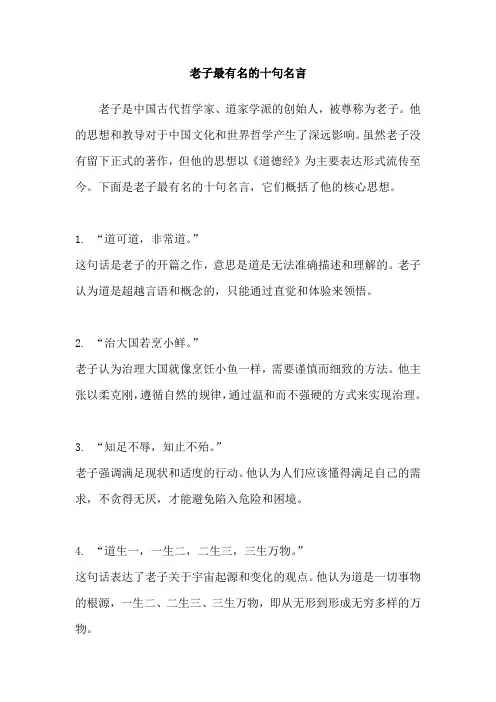 老子最有名的十句名言

老子是中国古代哲学家、道家学派的创始人，被尊称为老子。他的思想和教导对于中国文化和世界哲学产生了深远影响。虽然老子没有留下正式的著作，但他的思想以《道德经》为主要表达形式流传至今。下面是老子最有名的十句名言，它们概括了他的核心思想。

1. “道可道，非常道。”
这句话是老子的开篇之作，意思是道是无法准确描述和理解的。老子认为道是超越言语和概念的，只能通过直觉和体验来领悟。

2. “治大国若烹小鲜。”
老子认为治理大国就像烹饪小鱼一样，需要谨慎而细致的方法。他主张以柔克刚，遵循自然的规律，通过温和而不强硬的方式来实现治理。

3. “知足不辱，知止不殆。”
老子强调满足现状和适度的行动。他认为人们应该懂得满足自己的需求，不贪得无厌，才能避免陷入危险和困境。

4. “道生一，一生二，二生三，三生万物。”
这句话表达了老子关于宇宙起源和变化的观点。他认为道是一切事物的根源，一生二、二生三、三生万物，即从无形到形成无穷多样的万物。